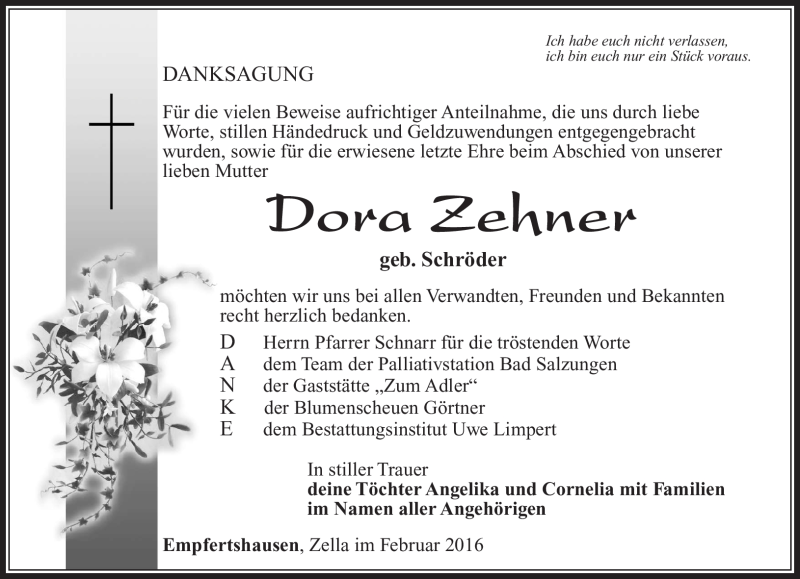 Ich habe euch nicht verlassen,
ich bin euch nur ein Stück voraus.

DANKSAGUNG

Für die vielen Beweise aufrichtiger Anteilnahme, die uns durch liebe Worte, stillen Händedruck und Geldzuwendungen entgegengebracht wurden, sowie für die erwiesene letzte Ehre beim Abschied von unserer lieben Mutter

Dora Zehner

geb. Schröder

möchten wir uns bei allen Verwandten, Freunden und Bekannten recht herzlich bedanken.

D Herrn Pfarrer Schnarr für die tröstenden Worte
A dem Team der Palliativstation Bad Salzungen
N der Gaststätte „Zum Adler“
K der Blumenscheuen Görtner
E dem Bestattungsinstitut Uwe Limpert

In stiller Trauer
deine Töchter Angelika und Cornelia mit Familien
im Namen aller Angehörigen

Empfertshausen, Zella im Februar 2016